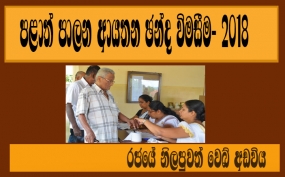 පළාත් පාලන ආයතන ඡන්ද විමසීම- 2018

රජයේ නිලපුවත් වෙබ් අඩවිය